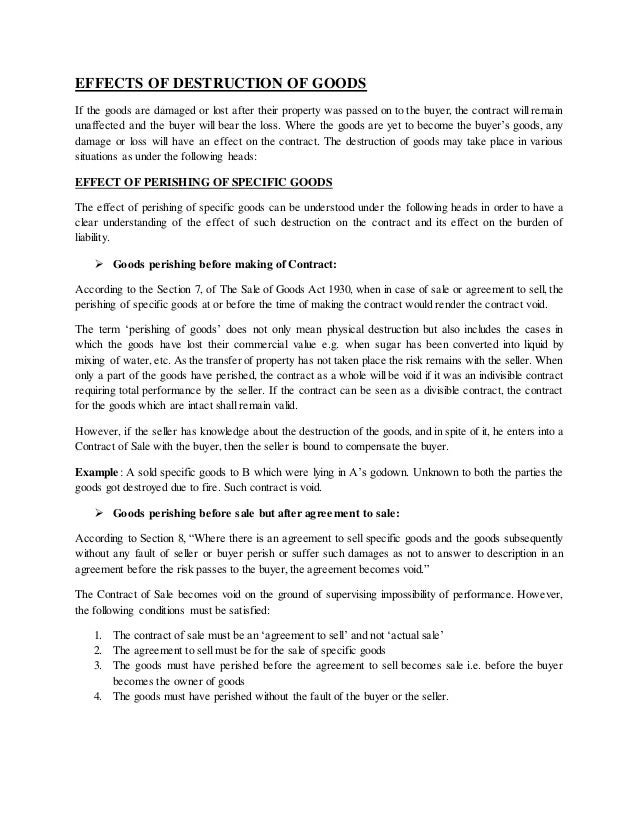 EFFECTS OF DESTRUCTION OF GOODS

If the goods are damaged or lost after their property was passed on to the buyer, the contract will remain unaffected and the buyer will bear the loss. Where the goods are yet to become the buyer's goods, any damage or loss will have an effect on the contract. The destruction of goods may take place in various situations as under the following heads:

EFFECT OF PERISHING OF SPECIFIC GOODS

The effect of perishing of specific goods can be understood under the following heads in order to have a clear understanding of the effect of such destruction on the contract and its effect on the burden of liability.

➢ Goods perishing before making of Contract:

According to the Section 7, of The Sale of Goods Act 1930, when in case of sale or agreement to sell, the perishing of specific goods at or before the time of making the contract would render the contract void.

The term 'perishing of goods' does not only mean physical destruction but also includes the cases in which the goods have lost their commercial value e.g. when sugar has been converted into liquid by mixing of water, etc. As the transfer of property has not taken place the risk remains with the seller. When only a part of the goods have perished, the contract as a whole will be void if it was an indivisible contract requiring total performance by the seller. If the contract can be seen as a divisible contract, the contract for the goods which are intact shall remain valid.

However, if the seller has knowledge about the destruction of the goods, and in spite of it, he enters into a Contract of Sale with the buyer, then the seller is bound to compensate the buyer.

Example: A sold specific goods to B which were lying in A's godown. Unknown to both the parties the goods got destroyed due to fire. Such contract is void.

➢ Goods perishing before sale but after agreement to sale:

According to Section 8, "Where there is an agreement to sell specific goods and the goods subsequently without any fault of seller or buyer perish or suffer such damages as not to answer to description in an agreement before the risk passes to the buyer, the agreement becomes void."

The Contract of Sale becomes void on the ground of supervising impossibility of performance. However, the following conditions must be satisfied:

1. The contract of sale must be an 'agreement to sell' and not 'actual sale'
2. The agreement to sell must be for the sale of specific goods
3. The goods must have perished before the agreement to sell becomes sale i.e. before the buyer becomes the owner of goods
4. The goods must have perished without the fault of the buyer or the seller.